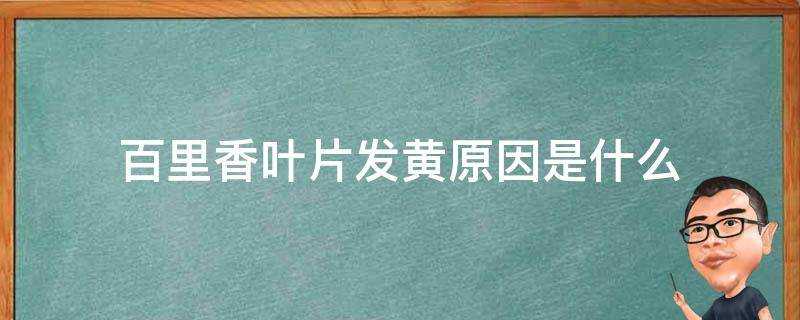 百里香叶片发黄原因是什么